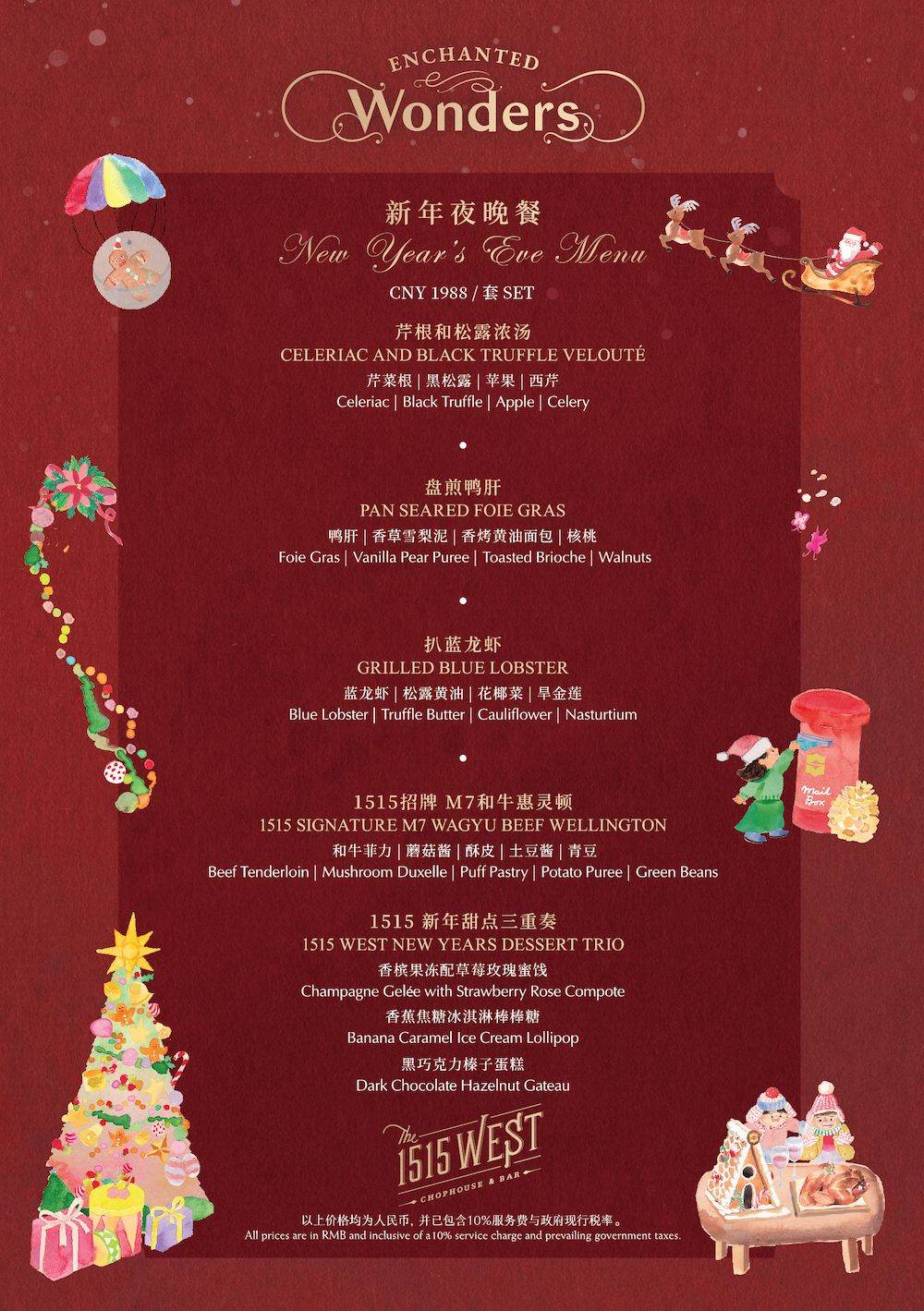 ENCHANTED
Wonders

新年夜晚餐
New Year's Eve Menu
CNY 1988 / 套 SET

芹根和松露浓汤
CELERIAC AND BLACK TRUFFLE VELOUTÉ
芹菜根 | 黑松露 | 苹果 | 西芹
Celeriac | Black Truffle | Apple | Celery

•

盘煎鸭肝
PAN SEARED FOIE GRAS
鸭肝 | 香草雪梨泥 | 香烤黄油面包 | 核桃
Foie Gras | Vanilla Pear Puree | Toasted Brioche | Walnuts

•

扒蓝龙虾
GRILLED BLUE LOBSTER
蓝龙虾 | 松露黄油 | 花椰菜 | 旱金莲
Blue Lobster | Truffle Butter | Cauliflower | Nasturtium

•

1515招牌 M7和牛惠灵顿
1515 SIGNATURE M7 WAGYU BEEF WELLINGTON
和牛菲力 | 蘑菇酱 | 酥皮 | 土豆酱 | 青豆
Beef Tenderloin | Mushroom Duxelle | Puff Pastry | Potato Puree | Green Beans

1515 新年甜点三重奏
1515 WEST NEW YEARS DESSERT TRIO
香槟果冻配草莓玫瑰蜜饯
Champagne Gelée with Strawberry Rose Compote
香蕉焦糖冰淇淋棒棒糖
Banana Caramel Ice Cream Lollipop
黑巧克力榛子蛋糕
Dark Chocolate Hazelnut Gateau

Mail Box

The 1515 WEST
CHOPHOUSE & BAR

以上价格均为人民币，并已包含10%服务费与政府现行税率。
All prices are in RMB and inclusive of a 10% service charge and prevailing government taxes.